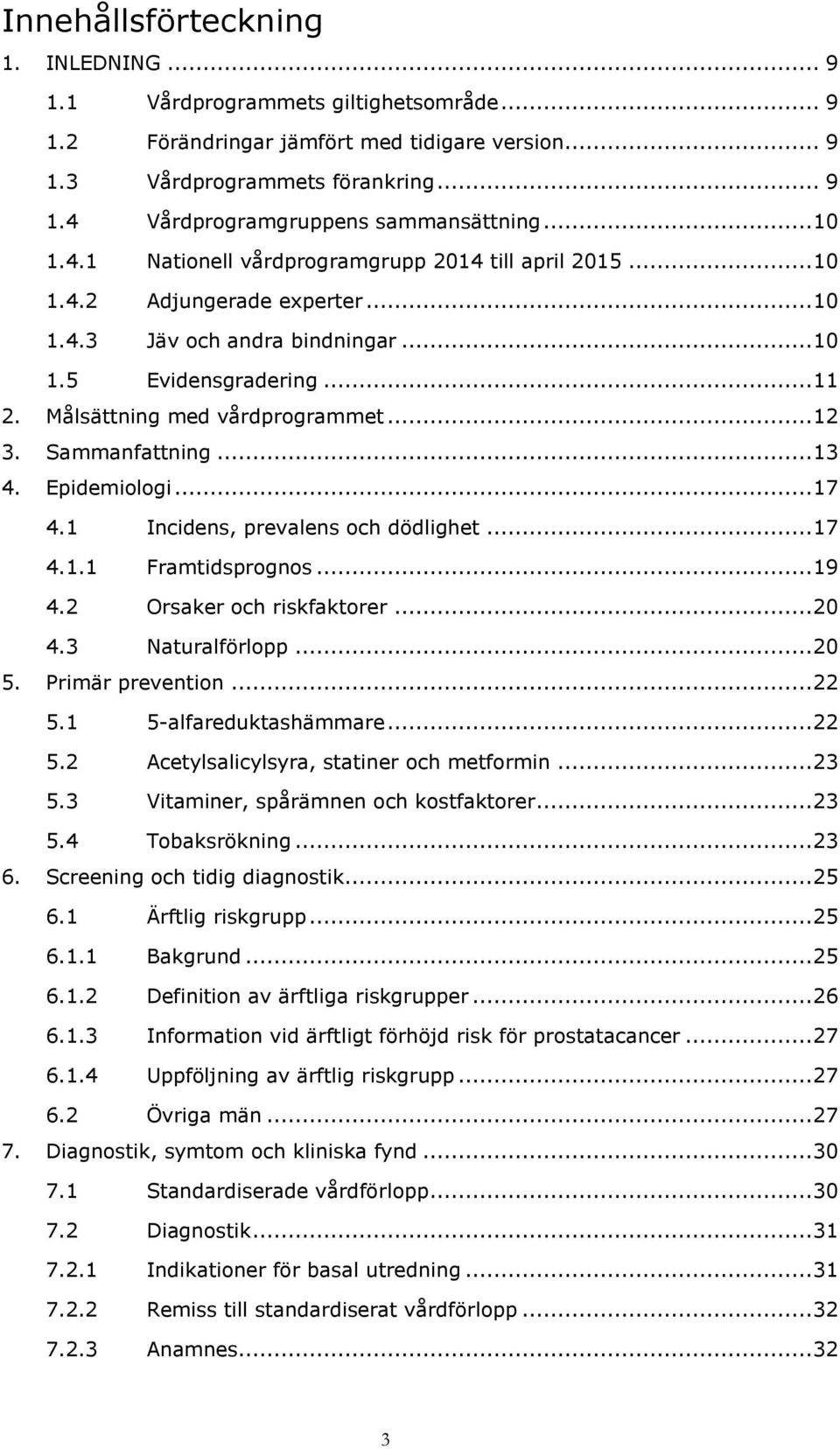 Innehållsförteckning

1. INLEDNING ... 9
1.1 Vårdprogrammets giltighetsområde ... 9
1.2 Förändringar jämfört med tidigare version ... 9
1.3 Vårdprogrammets förankring ... 9
1.4 Vårdprogramgruppens sammansättning ... 10
1.4.1 Nationell vårdprogramgrupp 2014 till april 2015 ... 10
1.4.2 Adjungerade experter ... 10
1.4.3 Jäv och andra bindningar ... 10
1.5 Evidensgradering ... 11
2. Målsättning med vårdprogrammet ... 12
3. Sammanfattning ... 13
4. Epidemiologi ... 17
4.1 Incidens, prevalens och dödlighet ... 17
4.1.1 Framtidsprognos ... 19
4.2 Orsaker och riskfaktorer ... 20
4.3 Naturalförlopp ... 20
5. Primär prevention ... 22
5.1 5-alfareduktashämmare ... 22
5.2 Acetylsalicylsyra, statiner och metformin ... 23
5.3 Vitaminer, spårämnen och kostfaktorer ... 23
5.4 Tobaksrökning ... 23
6. Screening och tidig diagnostik ... 25
6.1 Ärftlig riskgrupp ... 25
6.1.1 Bakgrund ... 25
6.1.2 Definition av ärftliga riskgrupper ... 26
6.1.3 Information vid ärftligt förhöjd risk för prostatacancer ... 27
6.1.4 Uppföljning av ärftlig riskgrupp ... 27
6.2 Övriga män ... 27
7. Diagnostik, symtom och kliniska fynd ... 30
7.1 Standardiserade vårdförlopp ... 30
7.2 Diagnostik ... 31
7.2.1 Indikationer för basal utredning ... 31
7.2.2 Remiss till standardiserat vårdförlopp ... 32
7.2.3 Anamnes ... 32

3